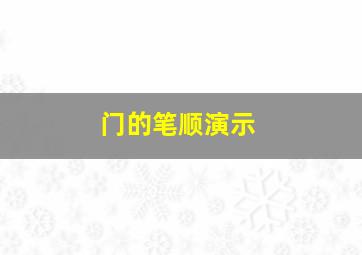 门的笔顺演示